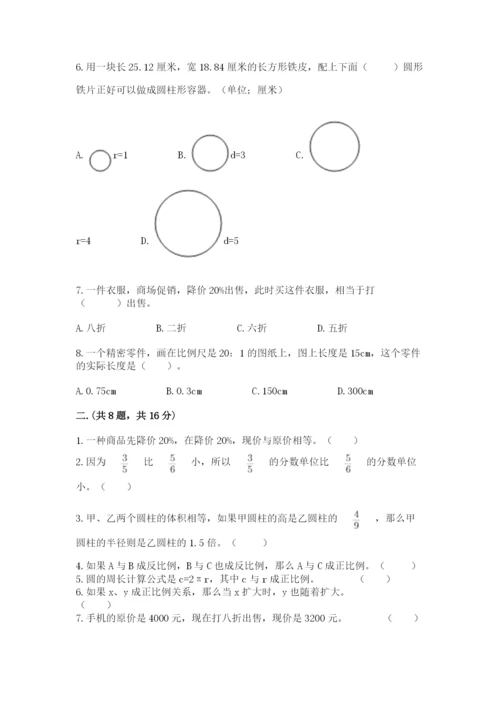 6. 用一块长 25.12 厘米，宽 18.84 厘米的长方形铁皮，配上下面（　　）圆形铁片正好可以做成圆柱形容器。（单位：厘米）

A. r=1　　B. d=3　　C.

r=4　　D. d=5

7. 一件衣服，商场促销，降价 20%出售，此时买这件衣服，相当于打（　　）出售。

A. 八折　　B. 二折　　C. 六折　　D. 五折

8. 一个精密零件，画在比例尺是 20：1 的图纸上，图上长度是 15cm，这个零件的实际长度是（　　）。

A. 0.75cm　　B. 0.3cm　　C. 150cm　　D. 300cm

二.（共 8 题，共 16 分）

1. 一种商品先降价 20%，在降价 20%，现价与原价相等。（　　）

2. 因为 $\frac{3}{5}$ 比 $\frac{5}{6}$ 小，所以 $\frac{3}{5}$ 的分数单位比 $\frac{5}{6}$ 的分数单位小。（　　）

3. 甲、乙两个圆柱的体积相等，如果甲圆柱的高是乙圆柱的 $\frac{4}{9}$ ，那么甲圆柱的半径则是乙圆柱的 1.5 倍。（　　）

4. 如果 A 与 B 成反比例，B 与 C 也成反比例，那么 A 与 C 成正比例。（　　）
5. 圆的周长计算公式是 c=2πr，其中 c 与 r 成正比例。（　　）
6. 如果 x、y 成正比例关系，那么当 x 扩大时，y 也随着扩大。（　　）
7. 手机的原价是 4000 元，现在打八折出售，现价是 3200 元。（　　）